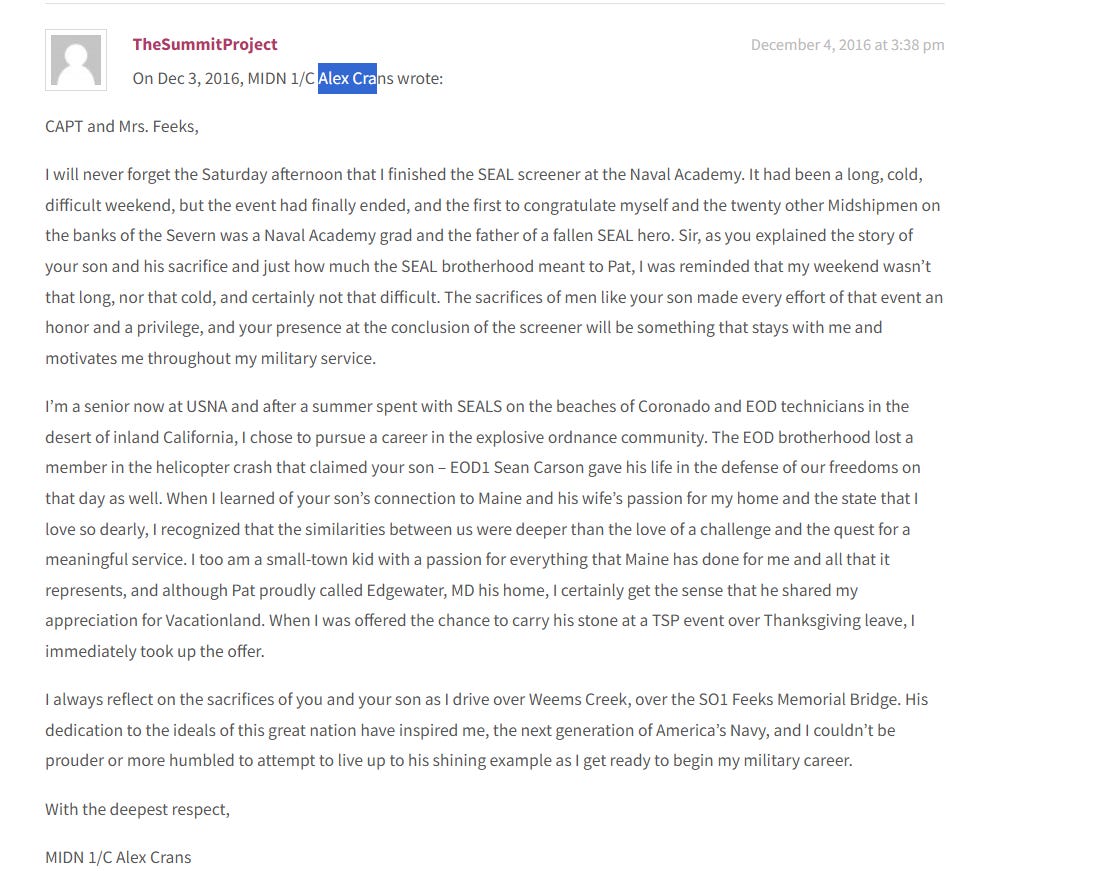 TheSummitProject

December 4, 2016 at 3:38 pm

On Dec 3, 2016, MIDN 1/C Alex Crans wrote:

CAPT and Mrs. Feeks,

I will never forget the Saturday afternoon that I finished the SEAL screener at the Naval Academy. It had been a long, cold, difficult weekend, but the event had finally ended, and the first to congratulate myself and the twenty other Midshipmen on the banks of the Severn was a Naval Academy grad and the father of a fallen SEAL hero. Sir, as you explained the story of your son and his sacrifice and just how much the SEAL brotherhood meant to Pat, I was reminded that my weekend wasn't that long, nor that cold, and certainly not that difficult. The sacrifices of men like your son made every effort of that event an honor and a privilege, and your presence at the conclusion of the screener will be something that stays with me and motivates me throughout my military service.

I'm a senior now at USNA and after a summer spent with SEALS on the beaches of Coronado and EOD technicians in the desert of inland California, I chose to pursue a career in the explosive ordnance community. The EOD brotherhood lost a member in the helicopter crash that claimed your son – EOD1 Sean Carson gave his life in the defense of our freedoms on that day as well. When I learned of your son's connection to Maine and his wife's passion for my home and the state that I love so dearly, I recognized that the similarities between us were deeper than the love of a challenge and the quest for a meaningful service. I too am a small-town kid with a passion for everything that Maine has done for me and all that it represents, and although Pat proudly called Edgewater, MD his home, I certainly get the sense that he shared my appreciation for Vacationland. When I was offered the chance to carry his stone at a TSP event over Thanksgiving leave, I immediately took up the offer.

I always reflect on the sacrifices of you and your son as I drive over Weems Creek, over the SO1 Feeks Memorial Bridge. His dedication to the ideals of this great nation have inspired me, the next generation of America's Navy, and I couldn't be prouder or more humbled to attempt to live up to his shining example as I get ready to begin my military career.

With the deepest respect,

MIDN 1/C Alex Crans